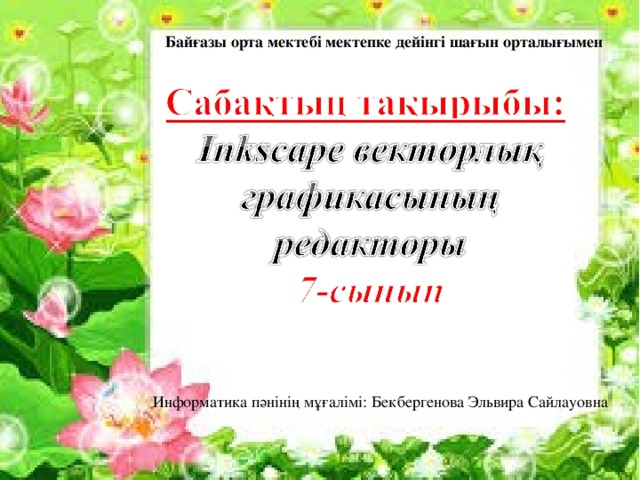 Байғазы орта мектебі мектепке дейінгі шағын орталығымен

Сабақтың тақырыбы:
Inkscape векторлық графикасының редакторы
7-сынып

Информатика пәнінің мұғалімі: Бекбергенова Эльвира Сайлауовна